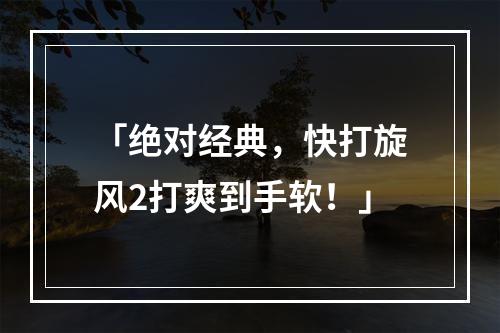 「绝对经典，快打旋风2打爽到手软！」